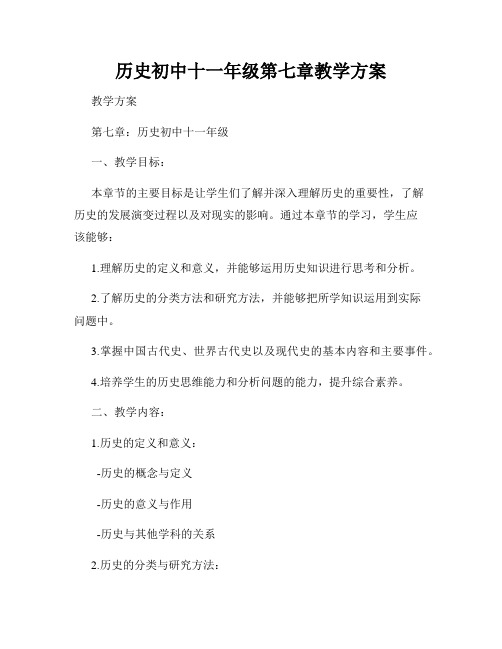 历史初中十一年级第七章教学方案

教学方案

第七章：历史初中十一年级

一、教学目标：

本章节的主要目标是让学生们了解并深入理解历史的重要性，了解历史的发展演变过程以及对现实的影响。通过本章节的学习，学生应该能够：

1.理解历史的定义和意义，并能够运用历史知识进行思考和分析。

2.了解历史的分类方法和研究方法，并能够把所学知识运用到实际问题中。

3.掌握中国古代史、世界古代史以及现代史的基本内容和主要事件。

4.培养学生的历史思维能力和分析问题的能力，提升综合素养。

二、教学内容：

1.历史的定义和意义：

-历史的概念与定义

-历史的意义与作用

-历史与其他学科的关系

2.历史的分类与研究方法：